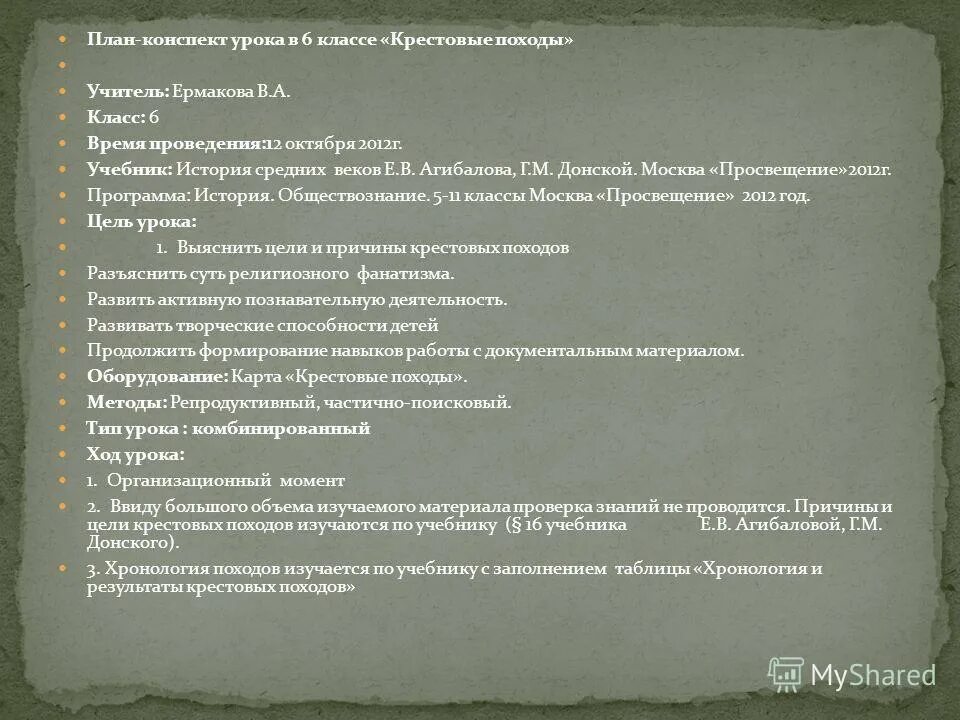 План-конспект урока в 6 классе «Крестовые походы»

Учитель: Ермакова В.А.

Класс: 6

Время проведения:12 октября 2012г.

Учебник: История средних веков Е.В. Агибалова, Г.М. Донской. Москва «Просвещение»2012г.

Программа: История. Обществознание. 5-11 классы Москва «Просвещение» 2012 год.

Цель урока:

1. Выяснить цели и причины крестовых походов

Разъяснить суть религиозного фанатизма.

Развить активную познавательную деятельность.

Развивать творческие способности детей

Продолжить формирование навыков работы с документальным материалом.

Оборудование: Карта «Крестовые походы».

Методы: Репродуктивный, частично-поисковый.

Тип урока : комбинированный

Ход урока:

1. Организационный момент

2. Ввиду большого объема изучаемого материала проверка знаний не проводится. Причины и цели крестовых походов изучаются по учебнику (§ 16 учебника Е.В. Агибаловой, Г.М. Донского).

3. Хронология походов изучается по учебнику с заполнением таблицы «Хронология и результаты крестовых походов»

MyShared